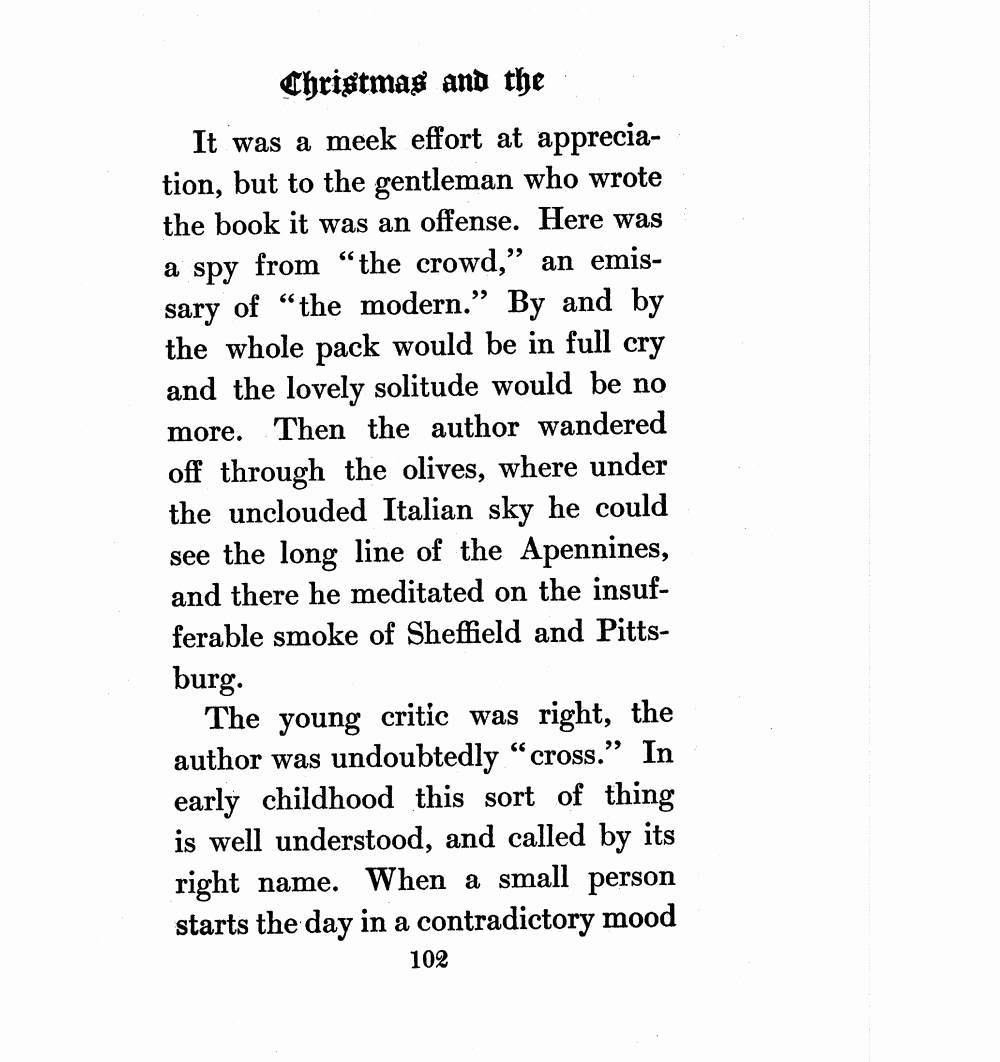 Christmas and the

It was a meek effort at appreciation, but to the gentleman who wrote the book it was an offense. Here was a spy from "the crowd," an emissary of "the modern." By and by the whole pack would be in full cry and the lovely solitude would be no more. Then the author wandered off through the olives, where under the unclouded Italian sky he could see the long line of the Apennines, and there he meditated on the insufferable smoke of Sheffield and Pittsburg.

The young critic was right, the author was undoubtedly "cross." In early childhood this sort of thing is well understood, and called by its right name. When a small person starts the day in a contradictory mood

102